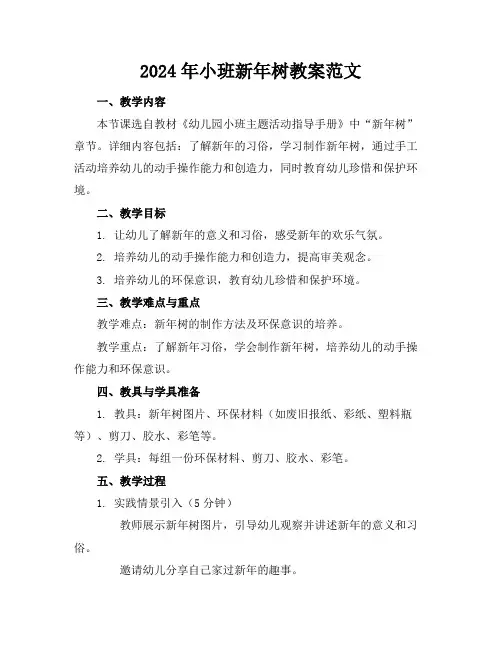 2024年小班新年树教案范文

一、教学内容

本节课选自教材《幼儿园小班主题活动指导手册》中“新年树”章节。详细内容包括：了解新年的习俗，学习制作新年树，通过手工活动培养幼儿的动手操作能力和创造力，同时教育幼儿珍惜和保护环境。

二、教学目标

1. 让幼儿了解新年的意义和习俗，感受新年的欢乐气氛。

2. 培养幼儿的动手操作能力和创造力，提高审美观念。

3. 培养幼儿的环保意识，教育幼儿珍惜和保护环境。

三、教学难点与重点

教学难点：新年树的制作方法及环保意识的培养。

教学重点：了解新年习俗，学会制作新年树，培养幼儿的动手操作能力和环保意识。

四、教具与学具准备

1. 教具：新年树图片、环保材料（如废旧报纸、彩纸、塑料瓶等）、剪刀、胶水、彩笔等。

2. 学具：每组一份环保材料、剪刀、胶水、彩笔。

五、教学过程

1. 实践情景引入（5分钟）

教师展示新年树图片，引导幼儿观察并讲述新年的意义和习俗。

邀请幼儿分享自己家过新年的趣事。